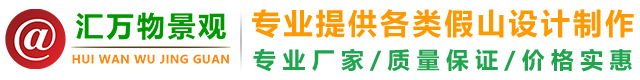 @ 汇万物景观
HUI WAN WU JING GUAN

专业提供各类假山设计制作
专业厂家/质量保证/价格实惠